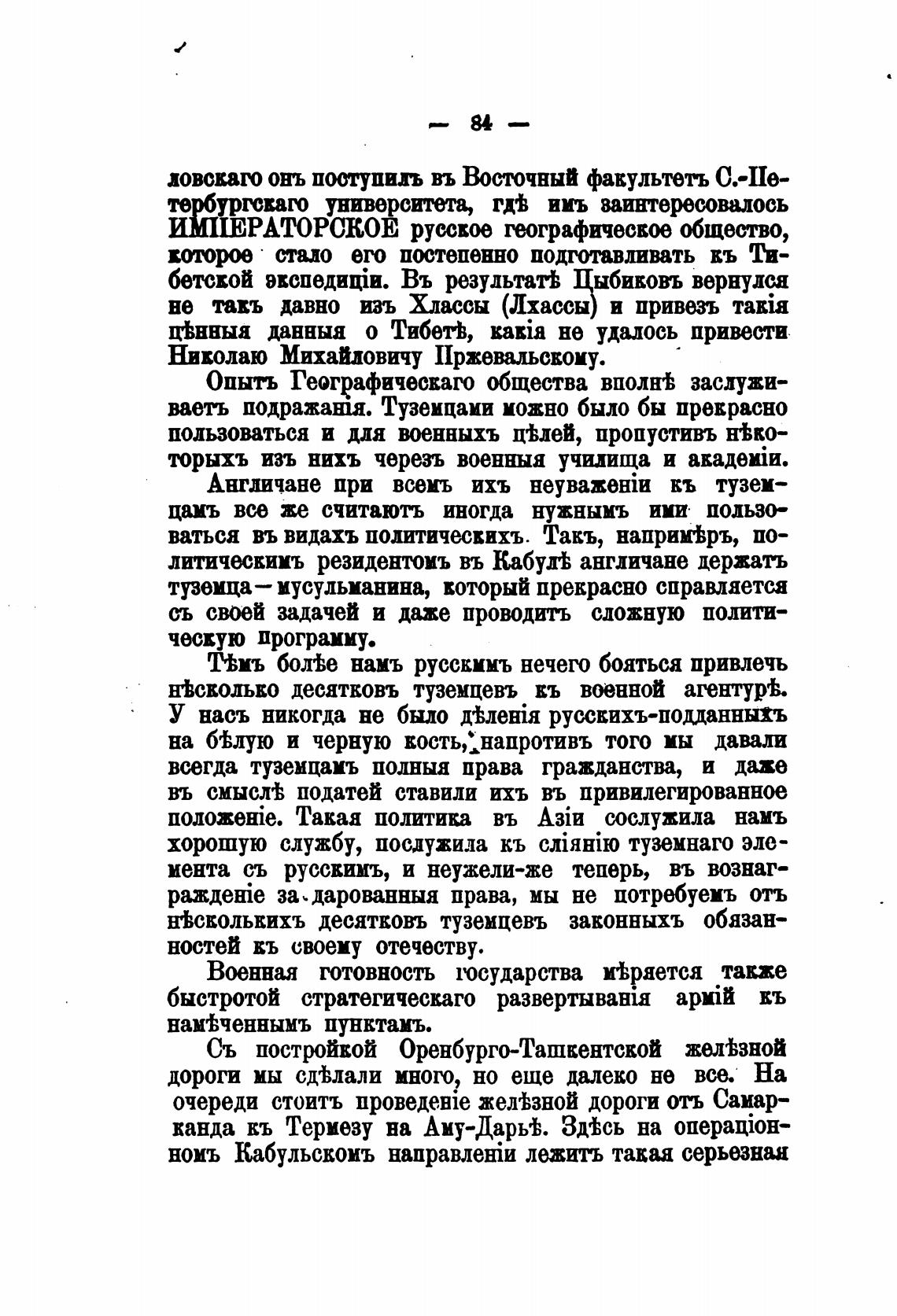 — 84 —

ловскаго онъ поступилъ въ Восточный факультетъ С.-Петербургскаго университета, гдѣ имъ заинтересовалось ИМПЕРАТОРСКОЕ русское географическое общество, которое стало его постепенно подготавливать къ Тибетской экспедиціи. Въ результатѣ Цыбиковъ вернулся не такъ давно изъ Хлассы (Лхассы) и привезъ такія цѣнныя данныя о Тибетѣ, какія не удалось привести Николаю Михайловичу Пржевальскому.

Опытъ Географическаго общества вполнѣ заслуживаетъ подражанія. Туземцами можно было бы прекрасно пользоваться и для военныхъ цѣлей, пропустивъ нѣкоторыхъ изъ нихъ черезъ военныя училища и академіи.

Англичане при всемъ ихъ неуваженіи къ туземцамъ все же считаютъ иногда нужнымъ ими пользоваться въ видахъ политическихъ. Такъ, напримѣръ, политическимъ резидентомъ въ Кабулѣ англичане держатъ туземца—мусульманина, который прекрасно справляется съ своей задачей и даже проводитъ сложную политическую программу.

Тѣмъ болѣе намъ русскимъ нечего бояться привлечь нѣсколько десятковъ туземцевъ къ военной агентурѣ. У насъ никогда не было дѣленія русскихъ-подданныхъ на бѣлую и черную кость, напротивъ того мы давали всегда туземцамъ полныя права гражданства, и даже въ смыслѣ податей ставили ихъ въ привилегированное положеніе. Такая политика въ Азіи сослужила намъ хорошую службу, послужила къ сліянію туземнаго элемента съ русскимъ, и неужели-же теперь, въ вознагражденіе за дарованныя права, мы не потребуемъ отъ нѣсколькихъ десятковъ туземцевъ законныхъ обязанностей къ своему отечеству.

Военная готовность государства мѣряется также быстротой стратегическаго развертыванія армій къ намѣченнымъ пунктамъ.

Съ постройкой Оренбурго-Ташкентской желѣзной дороги мы сдѣлали много, но еще далеко не все. На очереди стоитъ проведеніе желѣзной дороги отъ Самарканда къ Термезу на Аму-Дарьѣ. Здѣсь на операціонномъ Кабульскомъ направленіи лежитъ такая серьезная